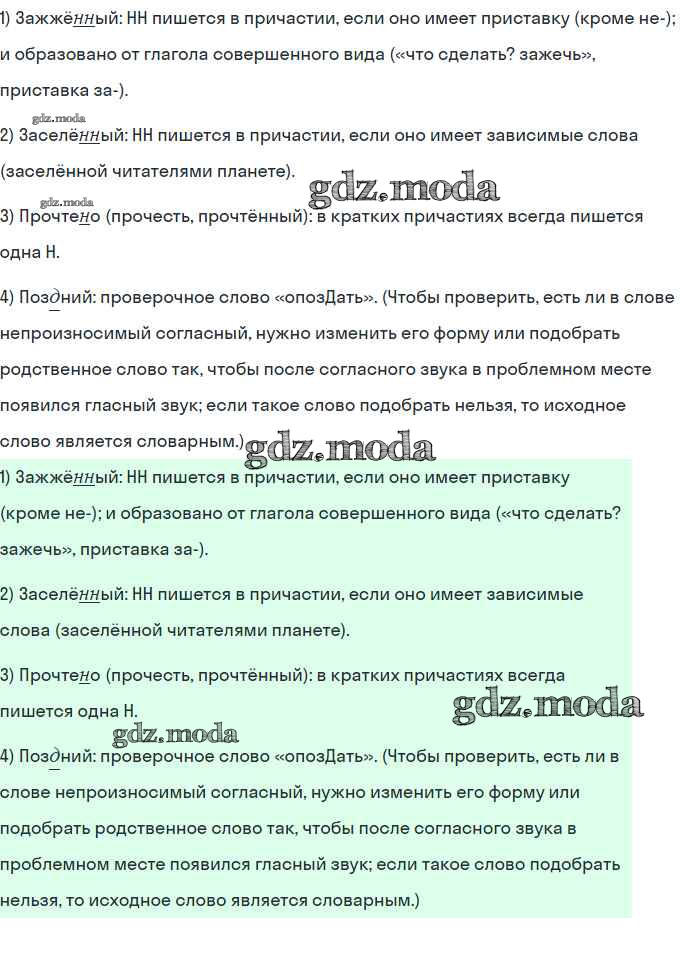 1) Зажжённый: НН пишется в причастии, если оно имеет приставку (кроме не-); и образовано от глагола совершенного вида («что сделать? зажечь», приставка за-).

gdz.moda

2) Заселённый: НН пишется в причастии, если оно имеет зависимые слова (заселённой читателями планете).

gdz.moda

gdz.moda

3) Прочтено (прочесть, прочтённый): в кратких причастиях всегда пишется одна Н.

4) Поздний: проверочное слово «опозДать». (Чтобы проверить, есть ли в слове непроизносимый согласный, нужно изменить его форму или подобрать родственное слово так, чтобы после согласного звука в проблемном месте появился гласный звук; если такое слово подобрать нельзя, то исходное слово является словарным.)

gdz.moda

1) Зажжённый: НН пишется в причастии, если оно имеет приставку (кроме не-); и образовано от глагола совершенного вида («что сделать? зажечь», приставка за-).

2) Заселённый: НН пишется в причастии, если оно имеет зависимые слова (заселённой читателями планете).

3) Прочтено (прочесть, прочтённый): в кратких причастиях всегда пишется одна Н.

gdz.moda

gdz.moda

4) Поздний: проверочное слово «опозДать». (Чтобы проверить, есть ли в слове непроизносимый согласный, нужно изменить его форму или подобрать родственное слово так, чтобы после согласного звука в проблемном месте появился гласный звук; если такое слово подобрать нельзя, то исходное слово является словарным.)